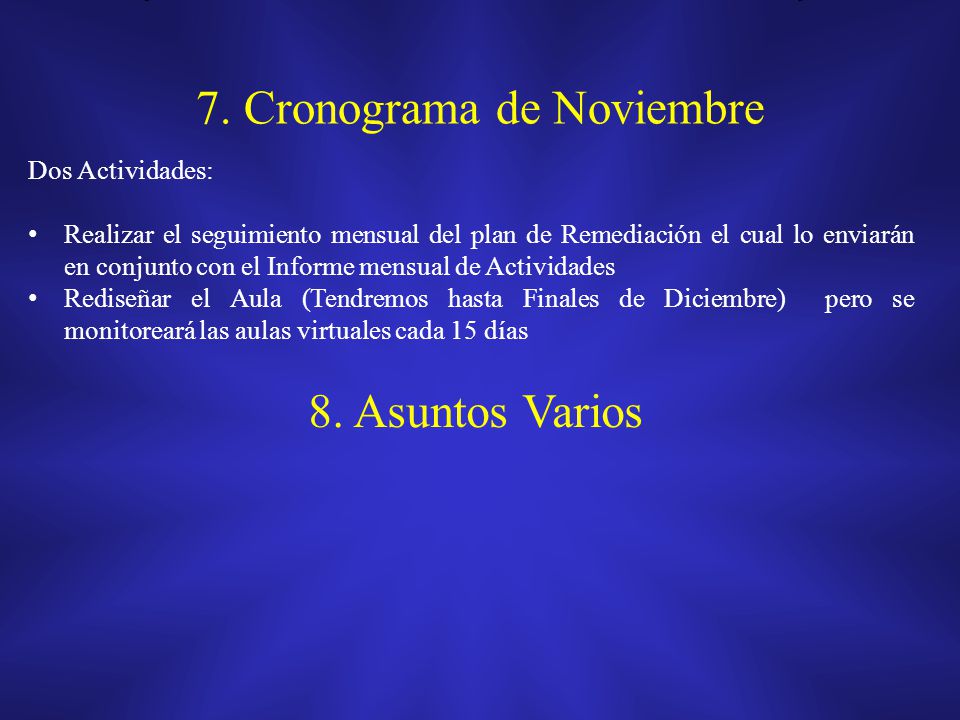 7. Cronograma de Noviembre

Dos Actividades:

• Realizar el seguimiento mensual del plan de Remediación el cual lo enviarán en conjunto con el Informe mensual de Actividades
• Rediseñar el Aula (Tendremos hasta Finales de Diciembre) pero se monitoreará las aulas virtuales cada 15 días

8. Asuntos Varios